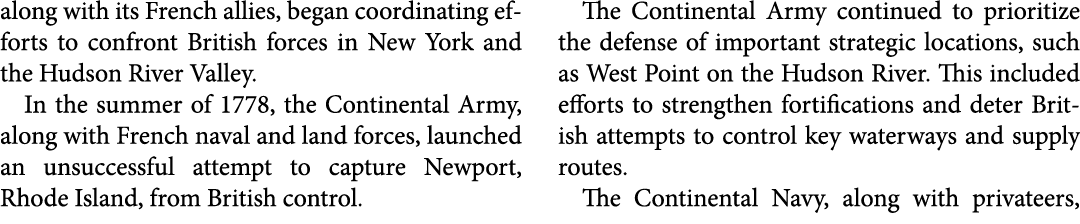 along with its French allies, began coordinating efforts to confront British forces in New York and the Hudson River Valley.

In the summer of 1778, the Continental Army, along with French naval and land forces, launched an unsuccessful attempt to capture Newport, Rhode Island, from British control.

The Continental Army continued to prioritize the defense of important strategic locations, such as West Point on the Hudson River. This included efforts to strengthen fortifications and deter British attempts to control key waterways and supply routes.

The Continental Navy, along with privateers,